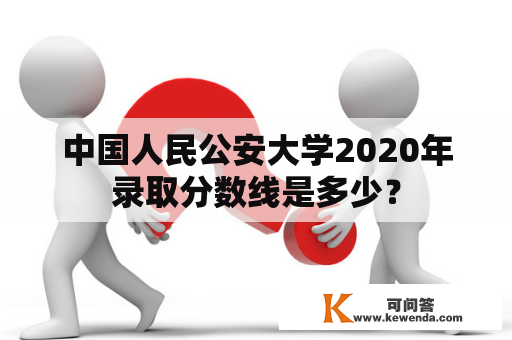 中国人民公安大学2020年录取分数线是多少？

K 可问答
www.kewenda.com